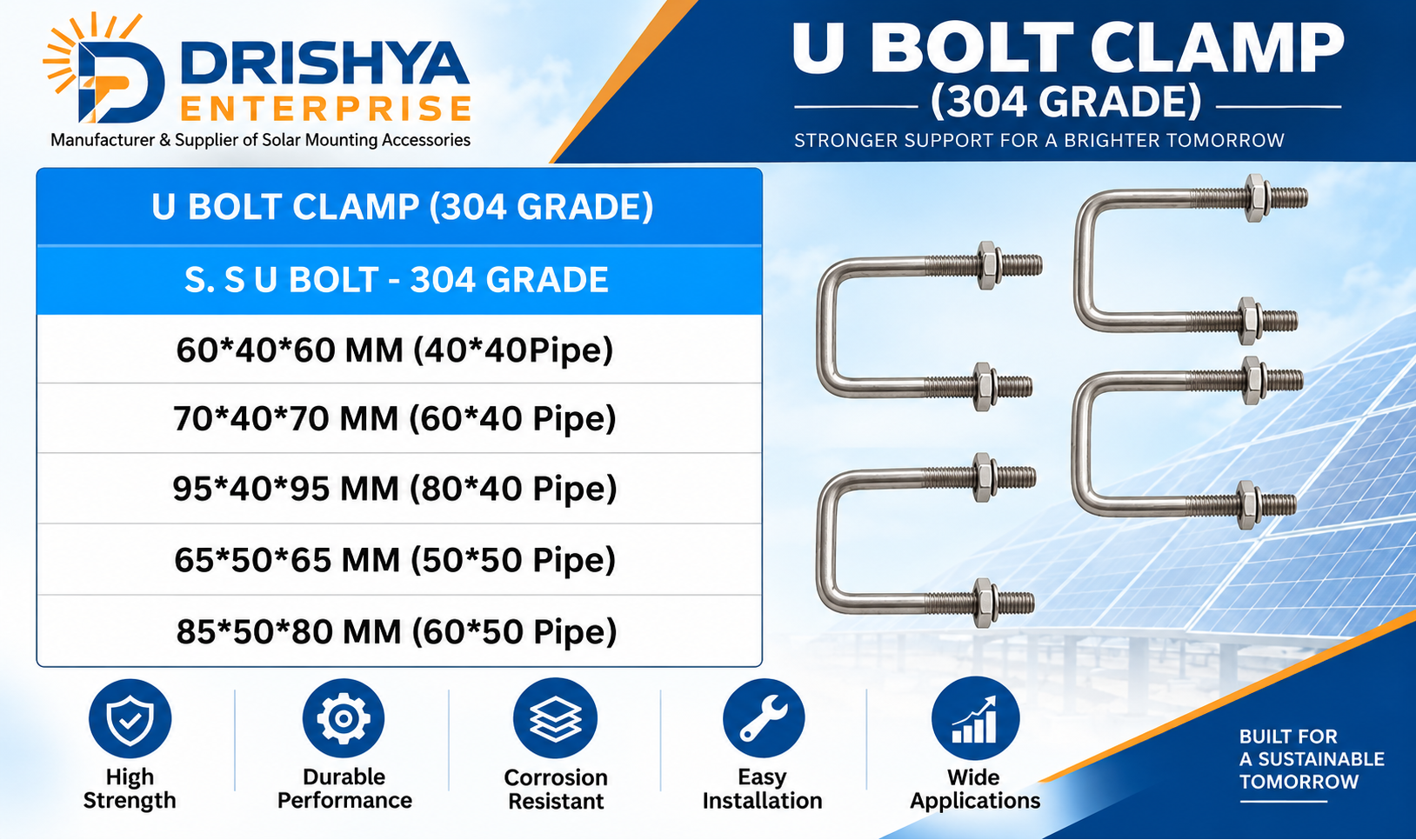 DRISHYA
ENTERPRISE
Manufacturer & Supplier of Solar Mounting Accessories

U BOLT CLAMP
(304 GRADE)
STRONGER SUPPORT FOR A BRIGHTER TOMORROW

U BOLT CLAMP (304 GRADE)

S. S U BOLT - 304 GRADE

60*40*60 MM (40*40Pipe)

70*40*70 MM (60*40 Pipe)

95*40*95 MM (80*40 Pipe)

65*50*65 MM (50*50 Pipe)

85*50*80 MM (60*50 Pipe)

High
Strength

Durable
Performance

Corrosion
Resistant

Easy
Installation

Wide
Applications

BUILT FOR
A SUSTAINABLE
TOMORROW